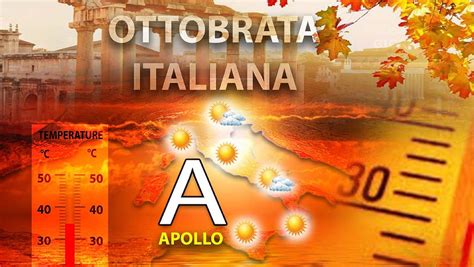 OTTOBRATA ITALIANA

TEMPERATURE
°C °C
50 50
40 40
30 30

A
APOLLO

30